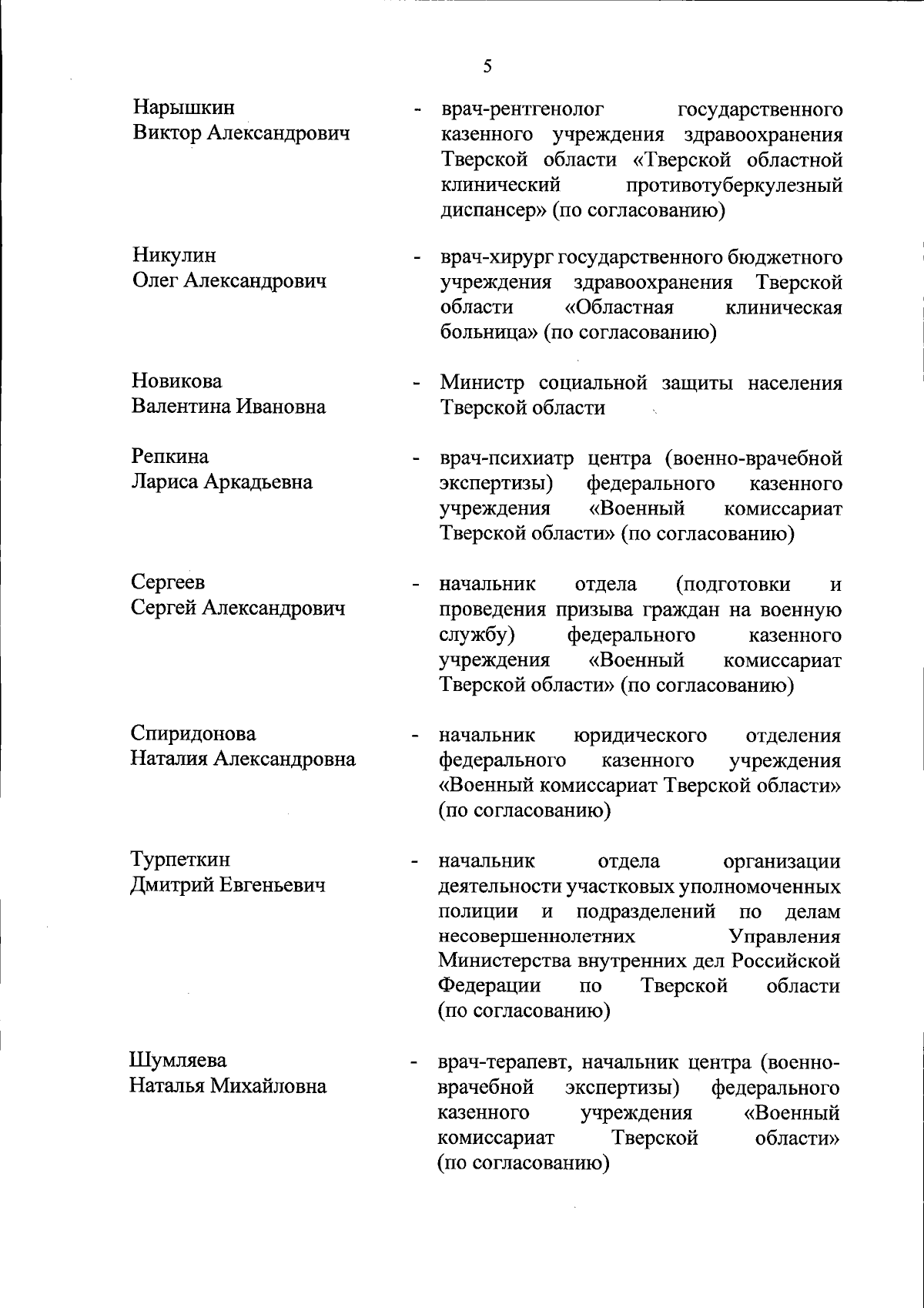 5

Нарышкин Виктор Александрович - врач-рентгенолог государственного казенного учреждения здравоохранения Тверской области «Тверской областной клинический противотуберкулезный диспансер» (по согласованию)

Никулин Олег Александрович - врач-хирург государственного бюджетного учреждения здравоохранения Тверской области «Областная клиническая больница» (по согласованию)

Новикова Валентина Ивановна - Министр социальной защиты населения Тверской области

Репкина Лариса Аркадьевна - врач-психиатр центра (военно-врачебной экспертизы) федерального казенного учреждения «Военный комиссариат Тверской области» (по согласованию)

Сергеев Сергей Александрович - начальник отдела (подготовки и проведения призыва граждан на военную службу) федерального казенного учреждения «Военный комиссариат Тверской области» (по согласованию)

Спиридонова Наталия Александровна - начальник юридического отделения федерального казенного учреждения «Военный комиссариат Тверской области» (по согласованию)

Турпеткин Дмитрий Евгеньевич - начальник отдела организации деятельности участковых уполномоченных полиции и подразделений по делам несовершеннолетних Управления Министерства внутренних дел Российской Федерации по Тверской области (по согласованию)

Шумляева Наталья Михайловна - врач-терапевт, начальник центра (военно-врачебной экспертизы) федерального казенного учреждения «Военный комиссариат Тверской области» (по согласованию)